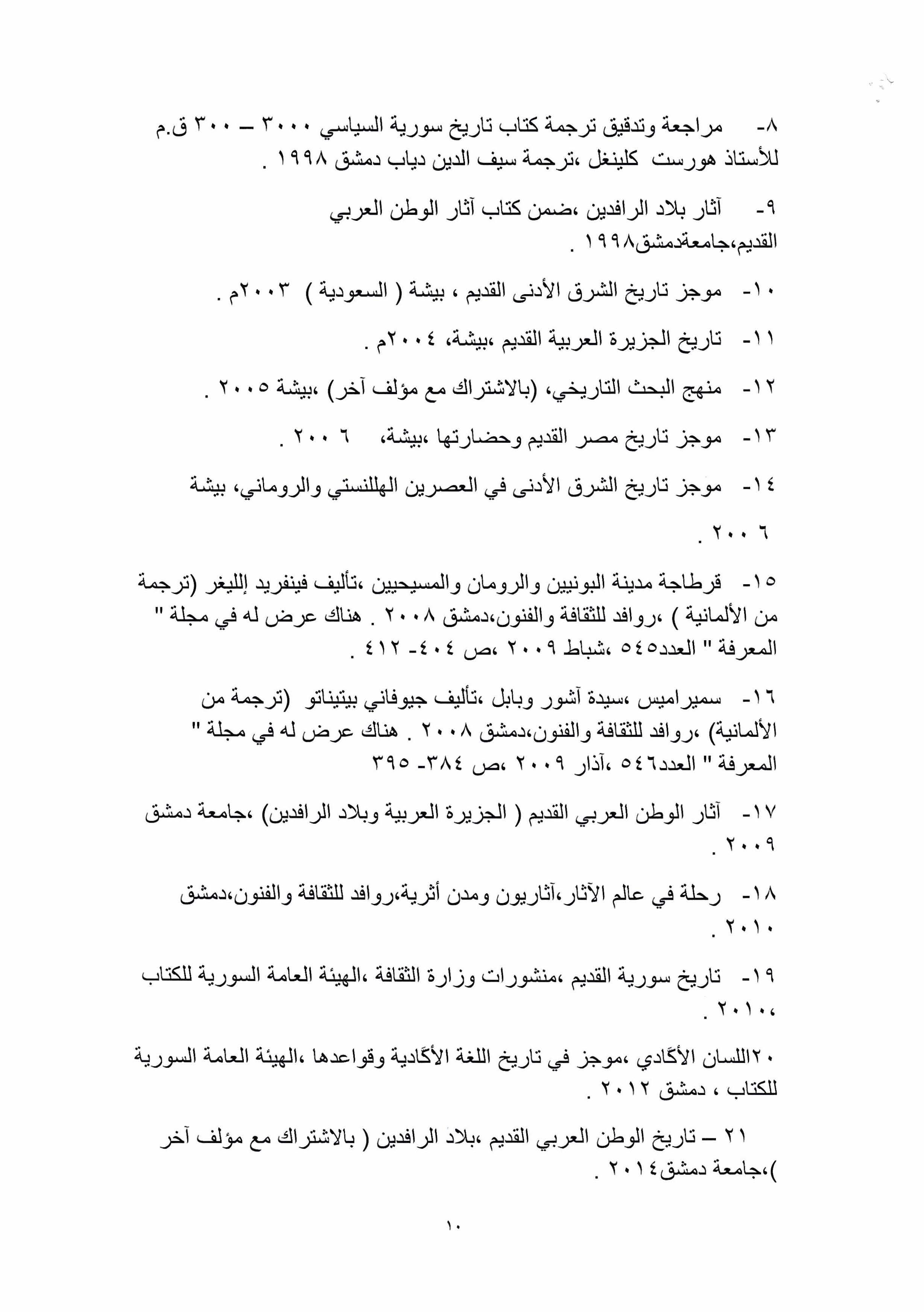 ٨- مراجعة وتدقيق ترجمة كتاب تاريخ سورية السياسي ٣٠٠٠ – ٣٠٠ ق.م للأستاذ هورست كلينغل ،ترجمة سيف الدين دياب دمشق ١٩٩٨ .

٩- آثار بلاد الرافدين ،ضمن كتاب آثار الوطن العربي القديم،جامعةدمشق١٩٩٨ .

١٠- موجز تاريخ الشرق الأدنى القديم ، بيشة ( السعودية ) ٢٠٠٣م .

١١- تاريخ الجزيرة العربية القديم ،بيشة، ٢٠٠٤م .

١٢- منهج البحث التاريخي، (بالاشتراك مع مؤلف آخر) ،بيشة ٢٠٠٥ .

١٣- موجز تاريخ مصر القديم وحضارتها ،بيشة، ٢٠٠٦ .

١٤- موجز تاريخ الشرق الأدنى في العصرين الهللنستي والروماني، بيشة ٢٠٠٦ .

١٥- قرطاجة مدينة البونيين والرومان والمسيحيين ،تأليف فينفريد إلليغر (ترجمة من الألمانية ) ،روافد للثقافة والفنون،دمشق ٢٠٠٨ . هناك عرض له في مجلة " المعرفة " العدد٥٤٥ ،شباط ٢٠٠٩ ،ص ٤٠٤- ٤١٢ .

١٦- سميراميس ،سيدة آشور وبابل ،تأليف جيوفاني بيتيناتو (ترجمة من الألمانية) ،روافد للثقافة والفنون،دمشق ٢٠٠٨ . هناك عرض له في مجلة " المعرفة " العدد٥٤٦ ،آذار ٢٠٠٩ ،ص ٣٨٤- ٣٩٥

١٧- آثار الوطن العربي القديم ( الجزيرة العربية وبلاد الرافدين) ،جامعة دمشق ٢٠٠٩ .

١٨- رحلة في عالم الآثار،آثاريون ومدن أثرية،روافد للثقافة والفنون،دمشق ٢٠١٠ .

١٩- تاريخ سورية القديم ،منشورات وزارة الثقافة ،الهيئة العامة السورية للكتاب ،٢٠١٠ .

٢٠اللسان الأكّادي ،موجز في تاريخ اللغة الأكّادية وقواعدها ،الهيئة العامة السورية للكتاب ، دمشق ٢٠١٢ .

٢١ – تاريخ الوطن العربي القديم ،بلاد الرافدين ( بالاشتراك مع مؤلف آخر )،جامعة دمشق٢٠١٤ .

١٠